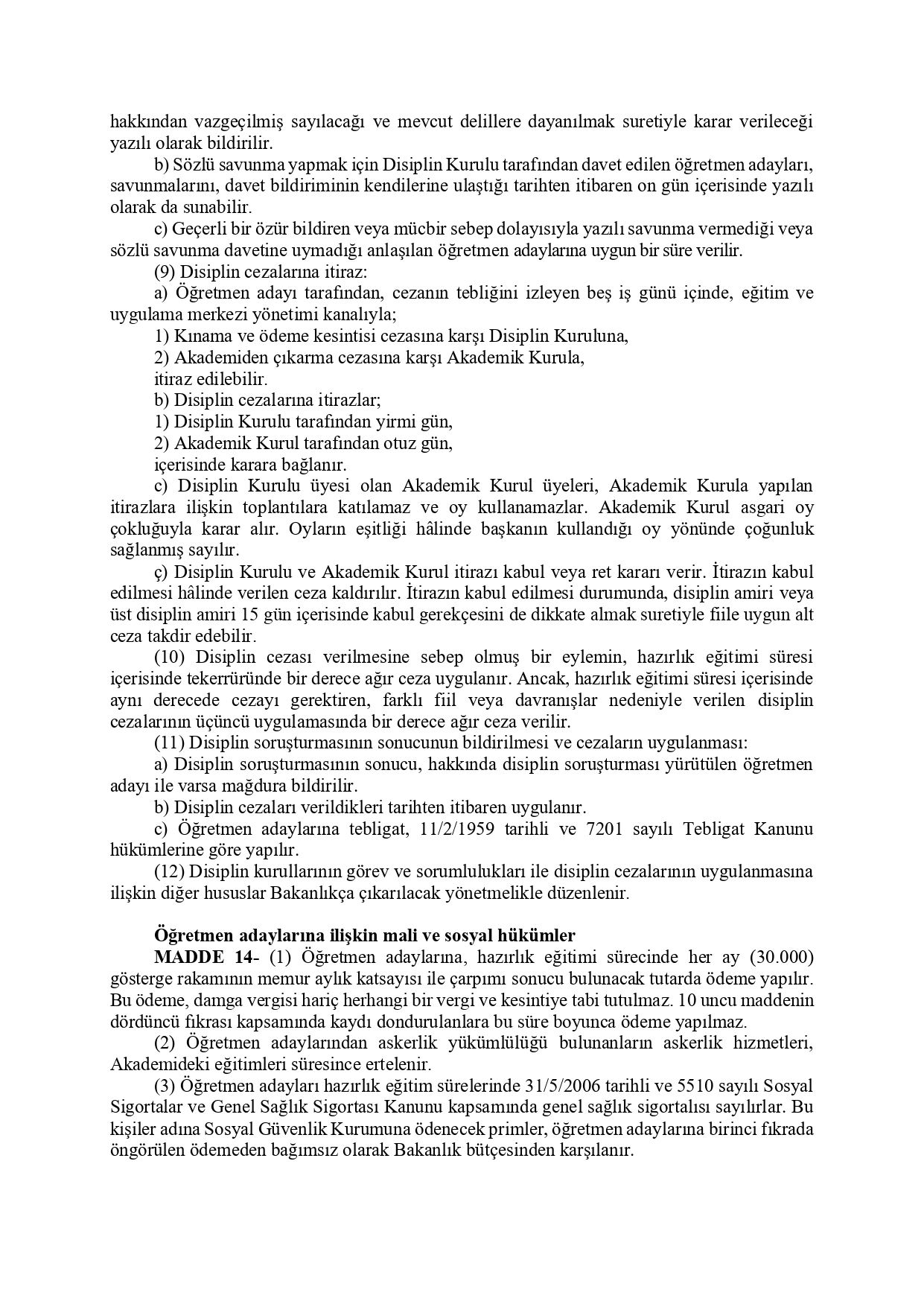 hakkından vazgeçilmiş sayılacağı ve mevcut delillere dayanılmak suretiyle karar verileceği yazılı olarak bildirilir.

b) Sözlü savunma yapmak için Disiplin Kurulu tarafından davet edilen öğretmen adayları, savunmalarını, davet bildiriminin kendilerine ulaştığı tarihten itibaren on gün içerisinde yazılı olarak da sunabilir.

c) Geçerli bir özür bildiren veya mücbir sebep dolayısıyla yazılı savunma vermediği veya sözlü savunma davetine uymadığı anlaşılan öğretmen adaylarına uygun bir süre verilir.

(9) Disiplin cezalarına itiraz:

a) Öğretmen adayı tarafından, cezanın tebliğini izleyen beş iş günü içinde, eğitim ve uygulama merkezi yönetimi kanalıyla;

1) Kınama ve ödeme kesintisi cezasına karşı Disiplin Kuruluna,

2) Akademiden çıkarma cezasına karşı Akademik Kurula,

itiraz edilebilir.

b) Disiplin cezalarına itirazlar;

1) Disiplin Kurulu tarafından yirmi gün,

2) Akademik Kurul tarafından otuz gün,

içerisinde karara bağlanır.

c) Disiplin Kurulu üyesi olan Akademik Kurul üyeleri, Akademik Kurula yapılan itirazlara ilişkin toplantılara katılamaz ve oy kullanamazlar. Akademik Kurul asgari oy çokluğuyla karar alır. Oyların eşitliği hâlinde başkanın kullandığı oy yönünde çoğunluk sağlanmış sayılır.

ç) Disiplin Kurulu ve Akademik Kurul itirazı kabul veya ret kararı verir. İtirazın kabul edilmesi hâlinde verilen ceza kaldırılır. İtirazın kabul edilmesi durumunda, disiplin amiri veya üst disiplin amiri 15 gün içerisinde kabul gerekçesini de dikkate almak suretiyle fiile uygun alt ceza takdir edebilir.

(10) Disiplin cezası verilmesine sebep olmuş bir eylemin, hazırlık eğitimi süresi içerisinde tekerrüründe bir derece ağır ceza uygulanır. Ancak, hazırlık eğitimi süresi içerisinde aynı derecede cezayı gerektiren, farklı fiil veya davranışlar nedeniyle verilen disiplin cezalarının üçüncü uygulamasında bir derece ağır ceza verilir.

(11) Disiplin soruşturmasının sonucunun bildirilmesi ve cezaların uygulanması:

a) Disiplin soruşturmasının sonucu, hakkında disiplin soruşturması yürütülen öğretmen adayı ile varsa mağdura bildirilir.

b) Disiplin cezaları verildikleri tarihten itibaren uygulanır.

c) Öğretmen adaylarına tebligat, 11/2/1959 tarihli ve 7201 sayılı Tebligat Kanunu hükümlerine göre yapılır.

(12) Disiplin kurullarının görev ve sorumlulukları ile disiplin cezalarının uygulanmasına ilişkin diğer hususlar Bakanlıkça çıkarılacak yönetmelikle düzenlenir.

Öğretmen adaylarına ilişkin mali ve sosyal hükümler

MADDE 14- (1) Öğretmen adaylarına, hazırlık eğitimi sürecinde her ay (30.000) gösterge rakamının memur aylık katsayısı ile çarpımı sonucu bulunacak tutarda ödeme yapılır. Bu ödeme, damga vergisi hariç herhangi bir vergi ve kesintiye tabi tutulmaz. 10 uncu maddenin dördüncü fıkrası kapsamında kaydı dondurulanlara bu süre boyunca ödeme yapılmaz.

(2) Öğretmen adaylarından askerlik yükümlülüğü bulunanların askerlik hizmetleri, Akademideki eğitimleri süresince ertelenir.

(3) Öğretmen adayları hazırlık eğitim sürelerinde 31/5/2006 tarihli ve 5510 sayılı Sosyal Sigortalar ve Genel Sağlık Sigortası Kanunu kapsamında genel sağlık sigortalısı sayılırlar. Bu kişiler adına Sosyal Güvenlik Kurumuna ödenecek primler, öğretmen adaylarına birinci fıkrada öngörülen ödemeden bağımsız olarak Bakanlık bütçesinden karşılanır.